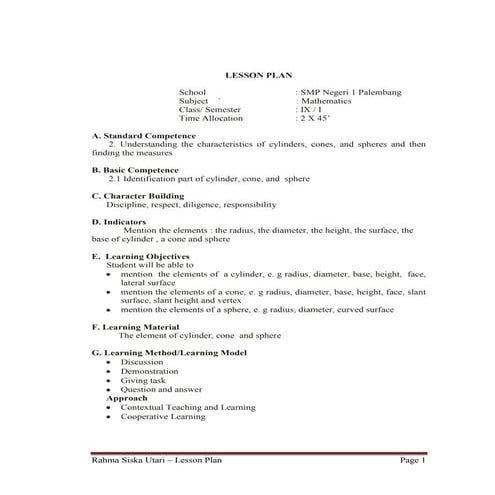 LESSON PLAN

School : SMP Negeri 1 Palembang
Subject ` : Mathematics
Class/ Semester : IX / 1
Time Allocation : 2 X 45'

A. Standard Competence
2. Understanding the characteristics of cylinders, cones, and spheres and then finding the measures

B. Basic Competence
2.1 Identification part of cylinder, cone, and sphere

C. Character Building
Discipline, respect, diligence, responsibility

D. Indicators
Mention the elements : the radius, the diameter, the height, the surface, the base of cylinder , a cone and sphere

E. Learning Objectives
Student will be able to
• mention the elements of a cylinder, e. g radius, diameter, base, height, face, lateral surface
• mention the elements of a cone, e. g radius, diameter, base, height, face, slant surface, slant height and vertex
• mention the elements of a sphere, e. g radius, diameter, curved surface

F. Learning Material
The element of cylinder, cone and sphere

G. Learning Method/Learning Model
• Discussion
• Demonstration
• Giving task
• Question and answer
Approach
• Contextual Teaching and Learning
• Cooperative Learning

Rahma Siska Utari – Lesson Plan Page 1